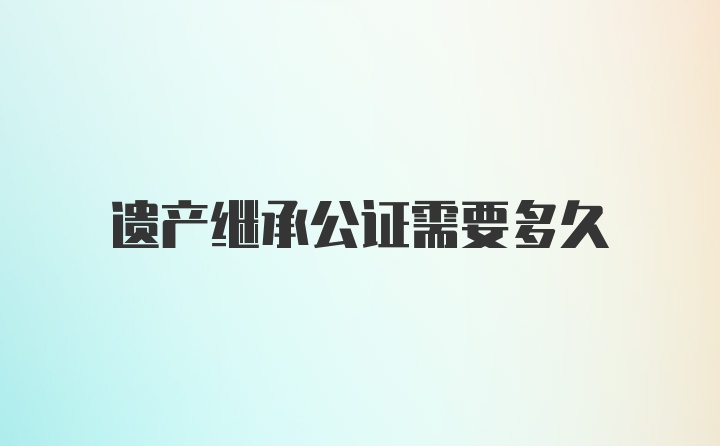 遗产继承公证需要多久